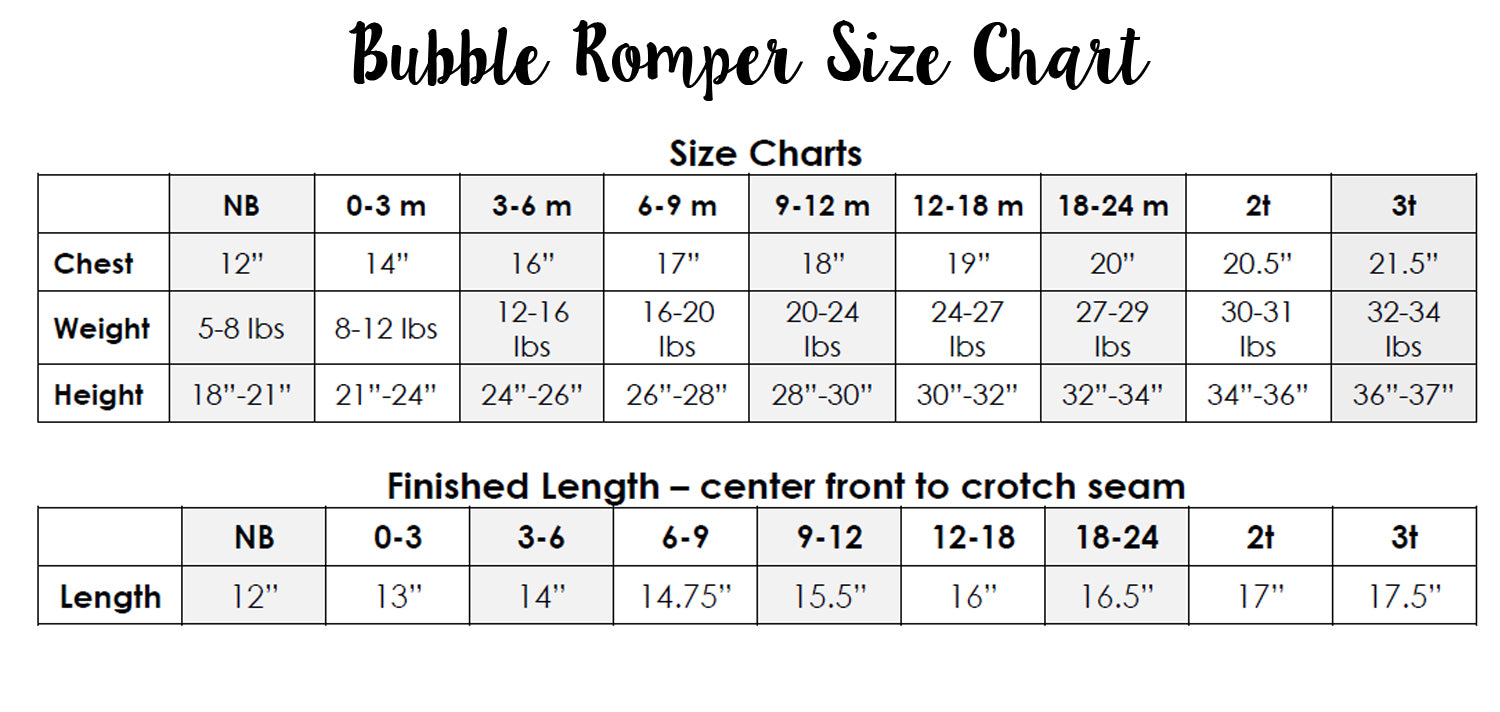 Bubble Romper Size Chart

Size Charts

| | NB | 0-3 m | 3-6 m | 6-9 m | 9-12 m | 12-18 m | 18-24 m | 2t | 3t |
|---|---|---|---|---|---|---|---|---|---|
| Chest | 12" | 14" | 16" | 17" | 18" | 19" | 20" | 20.5" | 21.5" |
| Weight | 5-8 lbs | 8-12 lbs | 12-16 lbs | 16-20 lbs | 20-24 lbs | 24-27 lbs | 27-29 lbs | 30-31 lbs | 32-34 lbs |
| Height | 18"-21" | 21"-24" | 24"-26" | 26"-28" | 28"-30" | 30"-32" | 32"-34" | 34"-36" | 36"-37" |

Finished Length – center front to crotch seam

| | NB | 0-3 | 3-6 | 6-9 | 9-12 | 12-18 | 18-24 | 2t | 3t |
|---|---|---|---|---|---|---|---|---|---|
| Length | 12" | 13" | 14" | 14.75" | 15.5" | 16" | 16.5" | 17" | 17.5" |